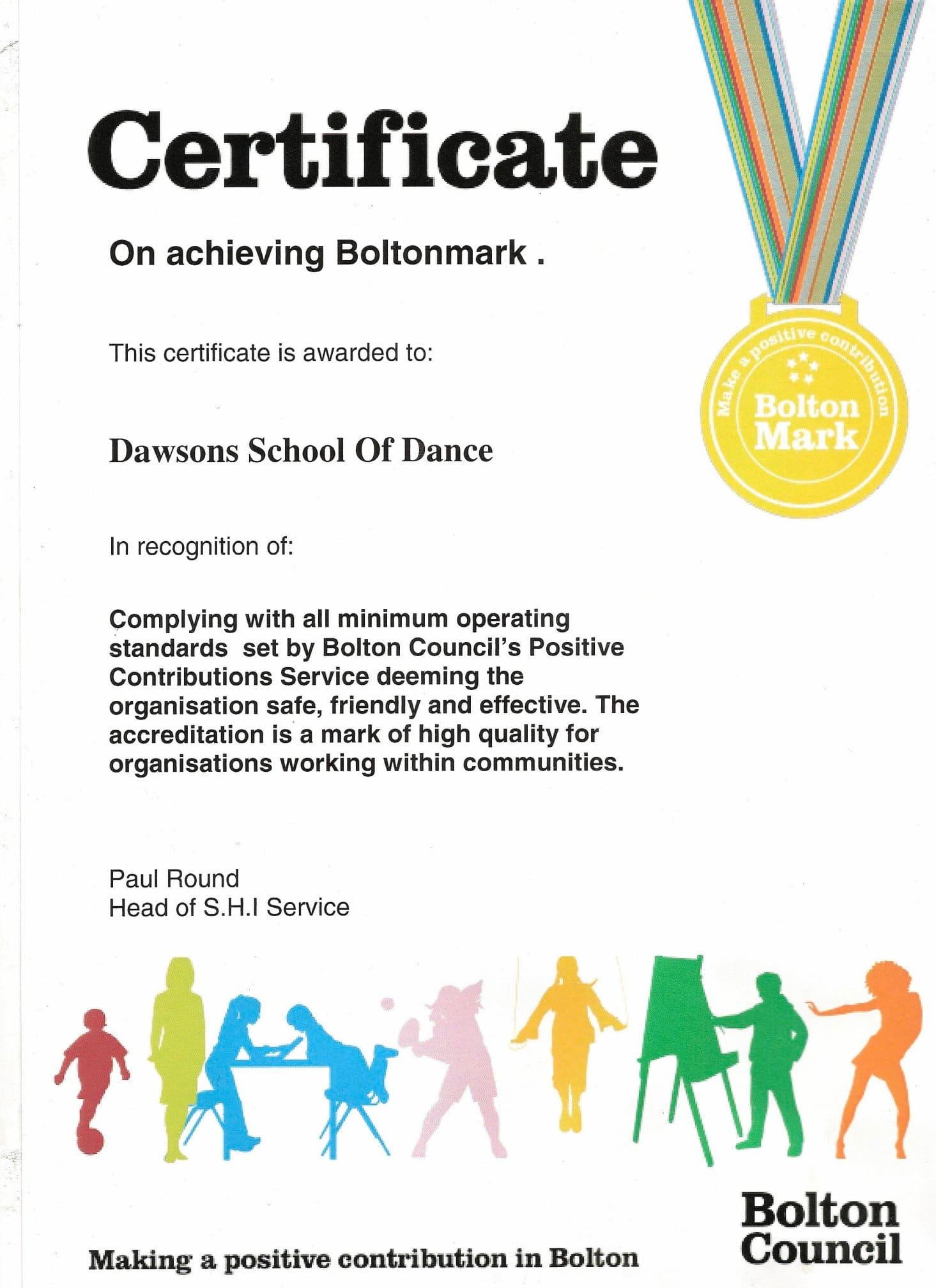 Certificate

On achieving Boltonmark .

Make a positive contribution

Bolton Mark

This certificate is awarded to:

Dawsons School Of Dance

In recognition of:

Complying with all minimum operating standards set by Bolton Council's Positive Contributions Service deeming the organisation safe, friendly and effective. The accreditation is a mark of high quality for organisations working within communities.

Paul Round
Head of S.H.I Service

Making a positive contribution in Bolton

Bolton Council